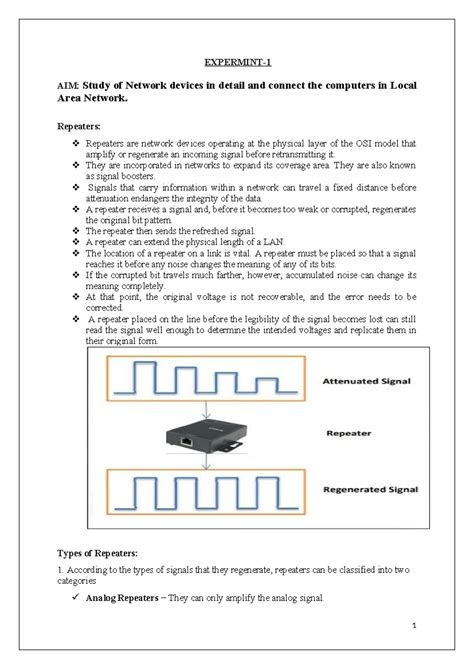 EXPERMINT-1

AIM: Study of Network devices in detail and connect the computers in Local Area Network.

Repeaters:

❖ Repeaters are network devices operating at the physical layer of the OSI model that amplify or regenerate an incoming signal before retransmitting it.
❖ They are incorporated in networks to expand its coverage area. They are also known as signal boosters.
❖ Signals that carry information within a network can travel a fixed distance before attenuation endangers the integrity of the data.
❖ A repeater receives a signal and, before it becomes too weak or corrupted, regenerates the original bit pattern.
❖ The repeater then sends the refreshed signal.
❖ A repeater can extend the physical length of a LAN.
❖ The location of a repeater on a link is vital. A repeater must be placed so that a signal reaches it before any noise changes the meaning of any of its bits.
❖ If the corrupted bit travels much farther, however, accumulated noise can change its meaning completely.
❖ At that point, the original voltage is not recoverable, and the error needs to be corrected.
❖ A repeater placed on the line before the legibility of the signal becomes lost can still read the signal well enough to determine the intended voltages and replicate them in their original form.

Attenuated Signal

Repeater

Regenerated Signal

Types of Repeaters:

1. According to the types of signals that they regenerate, repeaters can be classified into two categories

✓ Analog Repeaters − They can only amplify the analog signal.

1